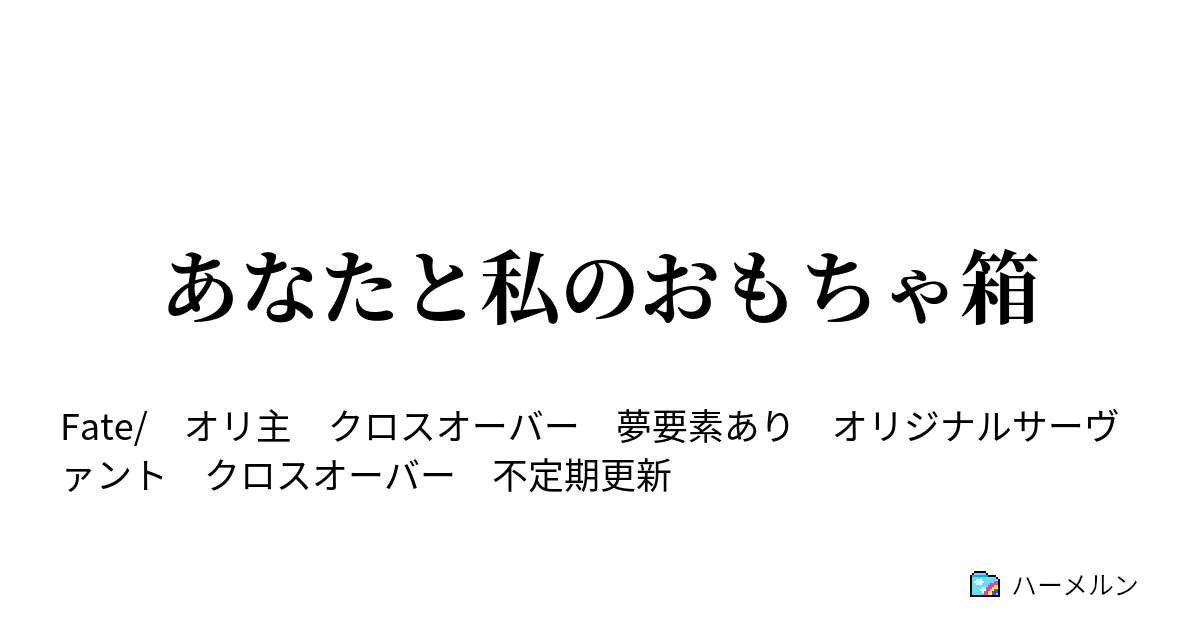 あなたと私のおもちゃ箱

Fate/　オリ主　クロスオーバー　夢要素あり　オリジナルサーヴァント　クロスオーバー　不定期更新

ハーメルン